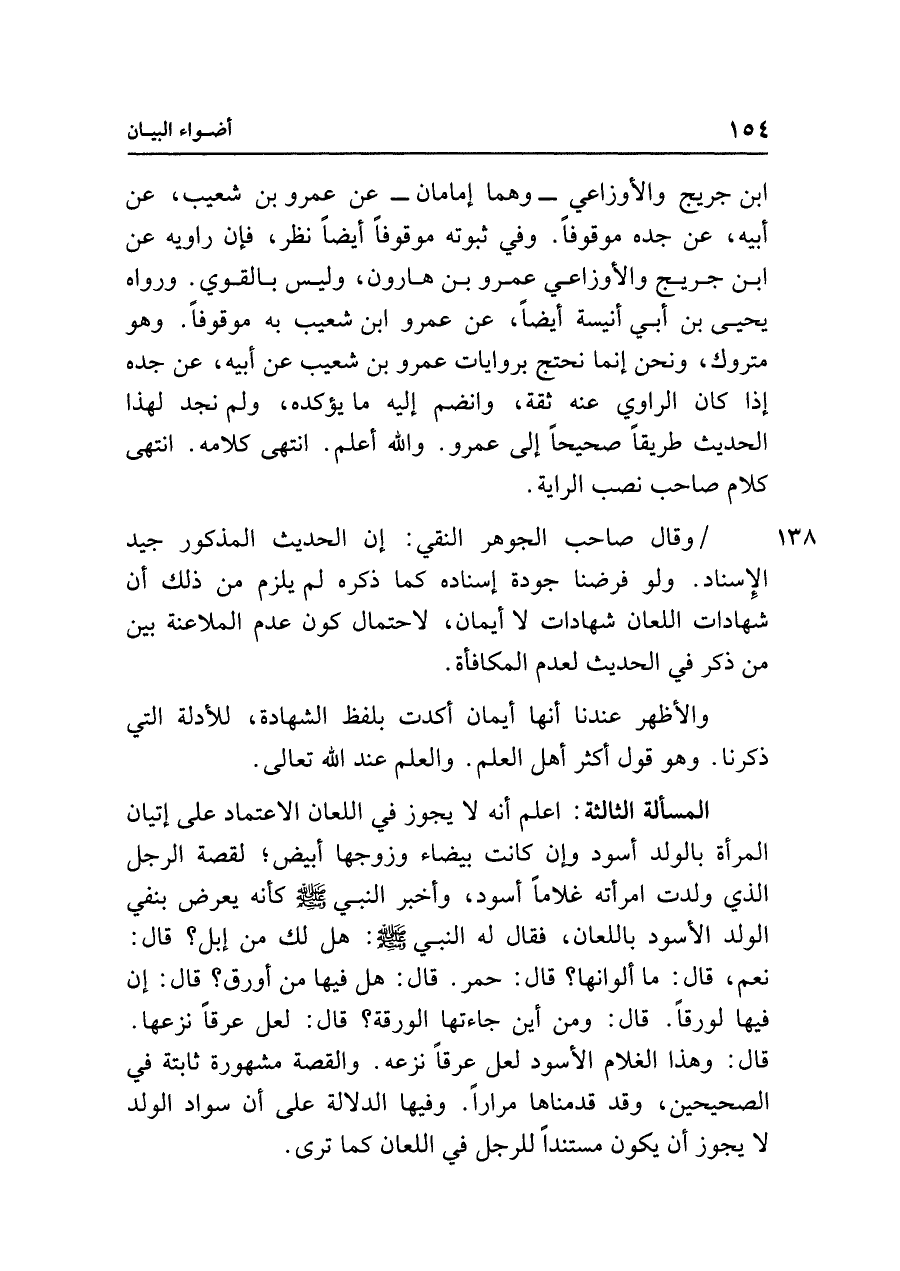 ١٥٤ أضواء البيان

ابن جريج والأوزاعي ــ وهما إمامان ــ عن عمرو بن شعيب، عن أبيه، عن جده موقوفاً. وفي ثبوته موقوفاً أيضاً نظر، فإن راويه عن ابن جريج والأوزاعي عمرو بن هارون، وليس بالقوي. ورواه يحيى بن أبي أنيسة أيضاً، عن عمرو ابن شعيب به موقوفاً. وهو متروك، ونحن إنما نحتج بروايات عمرو بن شعيب عن أبيه، عن جده إذا كان الراوي عنه ثقة، وانضم إليه ما يؤكده، ولم نجد لهذا الحديث طريقاً صحيحاً إلى عمرو. والله أعلم. انتهى كلامه. انتهى كلام صاحب نصب الراية.

١٣٨ /وقال صاحب الجوهر النقي: إن الحديث المذكور جيد الإسناد. ولو فرضنا جودة إسناده كما ذكره لم يلزم من ذلك أن شهادات اللعان شهادات لا أيمان، لاحتمال كون عدم الملاعنة بين من ذكر في الحديث لعدم المكافأة.

والأظهر عندنا أنها أيمان أكدت بلفظ الشهادة، للأدلة التي ذكرنا. وهو قول أكثر أهل العلم. والعلم عند الله تعالى.

المسألة الثالثة: اعلم أنه لا يجوز في اللعان الاعتماد على إتيان المرأة بالولد أسود وإن كانت بيضاء وزوجها أبيض؛ لقصة الرجل الذي ولدت امرأته غلاماً أسود، وأخبر النبي ﷺ كأنه يعرض بنفي الولد الأسود باللعان، فقال له النبي ﷺ: هل لك من إبل؟ قال: نعم، قال: ما ألوانها؟ قال: حمر. قال: هل فيها من أورق؟ قال: إن فيها لورقاً. قال: ومن أين جاءتها الورقة؟ قال: لعل عرقاً نزعها. قال: وهذا الغلام الأسود لعل عرقاً نزعه. والقصة مشهورة ثابتة في الصحيحين، وقد قدمناها مراراً. وفيها الدلالة على أن سواد الولد لا يجوز أن يكون مستنداً للرجل في اللعان كما ترى.